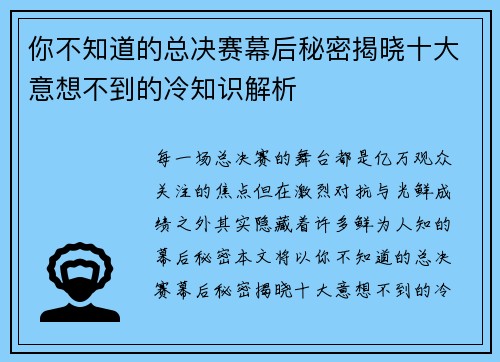 你不知道的总决赛幕后秘密揭晓十大意想不到的冷知识解析

每一场总决赛的舞台都是亿万观众关注的焦点但在激烈对抗与光鲜成绩之外其实隐藏着许多鲜为人知的幕后秘密本文将以你不知道的总决赛幕后秘密揭晓十大意想不到的冷